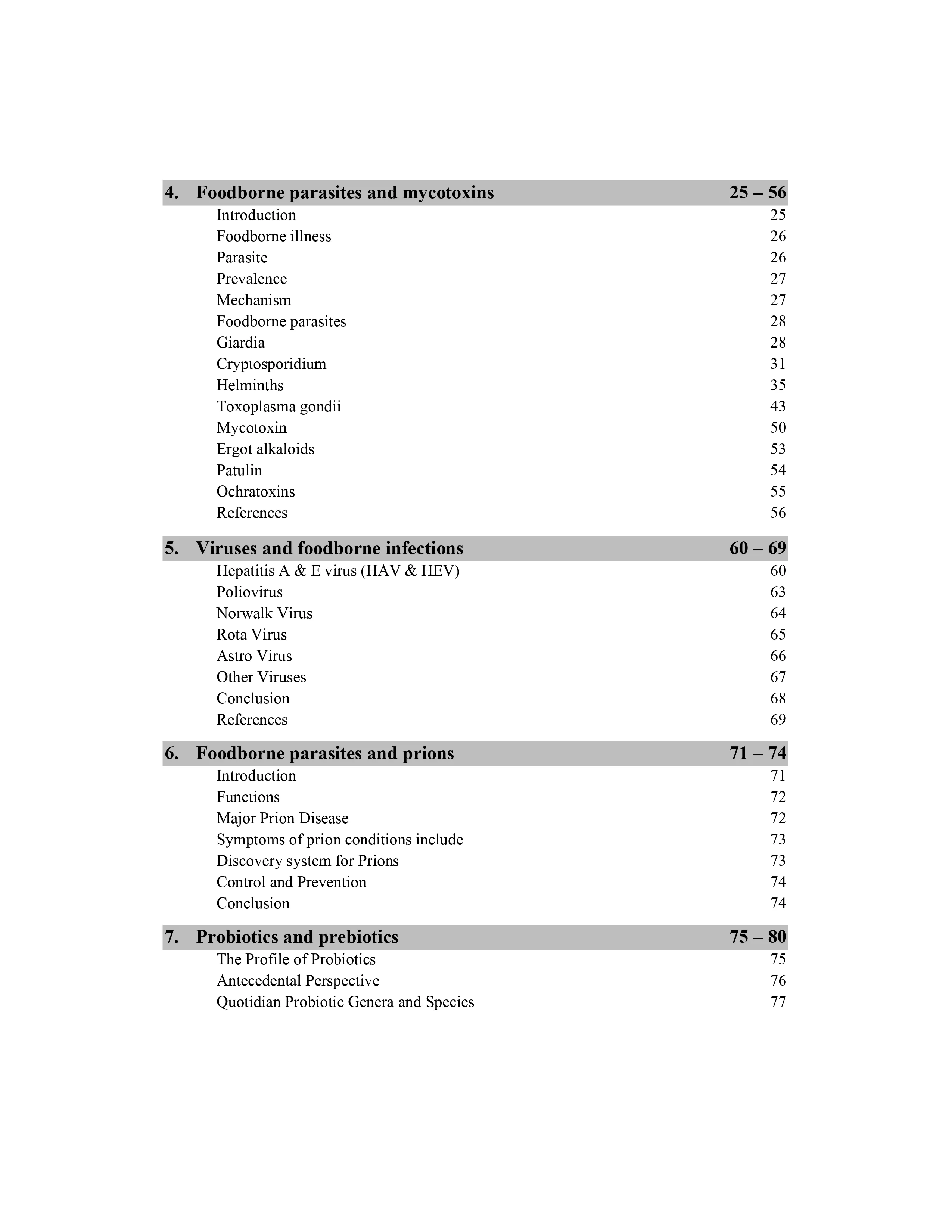 4. Foodborne parasites and mycotoxins 25 – 56
Introduction 25
Foodborne illness 26
Parasite 26
Prevalence 27
Mechanism 27
Foodborne parasites 28
Giardia 28
Cryptosporidium 31
Helminths 35
Toxoplasma gondii 43
Mycotoxin 50
Ergot alkaloids 53
Patulin 54
Ochratoxins 55
References 56

5. Viruses and foodborne infections 60 – 69
Hepatitis A & E virus (HAV & HEV) 60
Poliovirus 63
Norwalk Virus 64
Rota Virus 65
Astro Virus 66
Other Viruses 67
Conclusion 68
References 69

6. Foodborne parasites and prions 71 – 74
Introduction 71
Functions 72
Major Prion Disease 72
Symptoms of prion conditions include 73
Discovery system for Prions 73
Control and Prevention 74
Conclusion 74

7. Probiotics and prebiotics 75 – 80
The Profile of Probiotics 75
Antecedental Perspective 76
Quotidian Probiotic Genera and Species 77